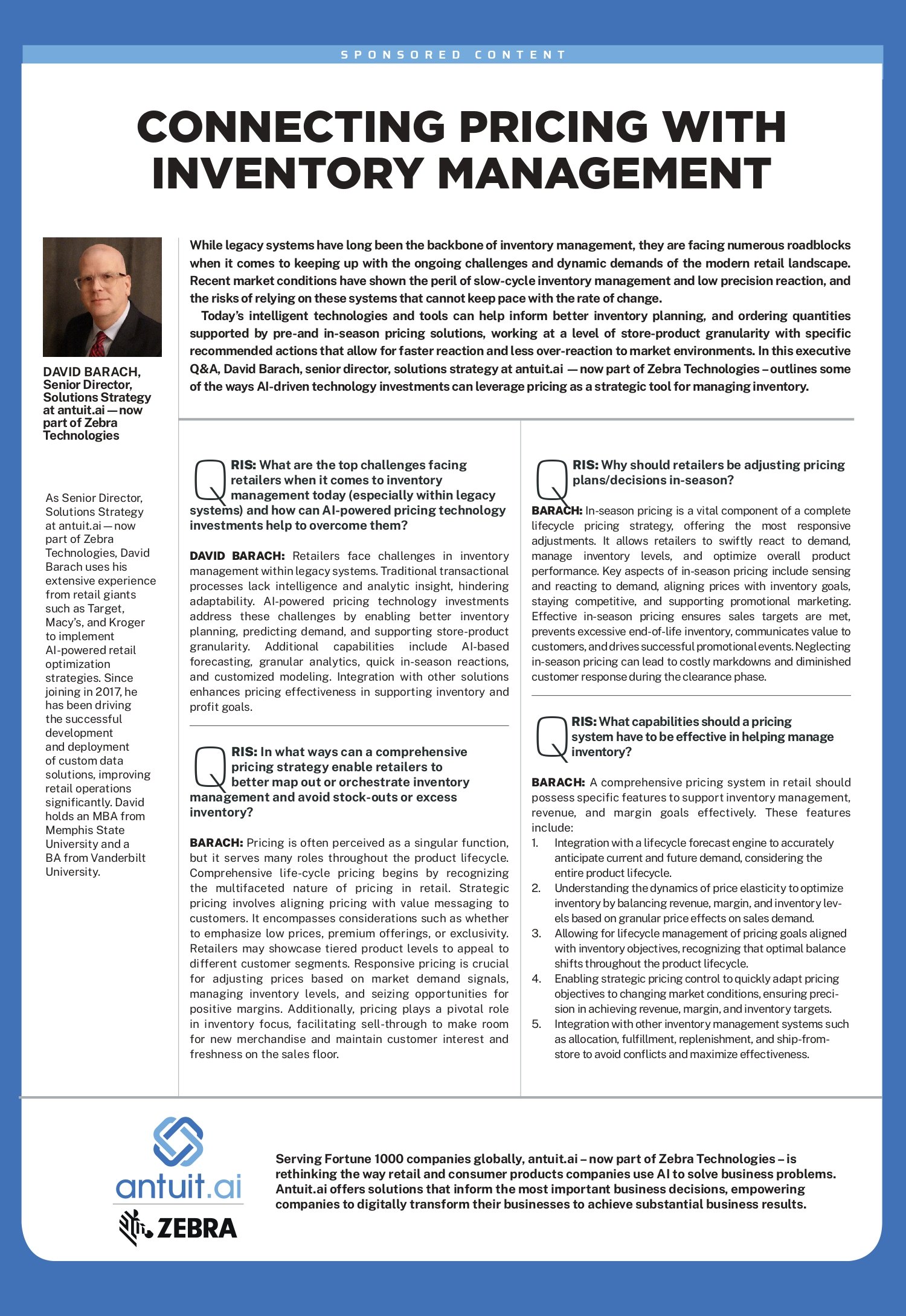 SPONSORED CONTENT

CONNECTING PRICING WITH INVENTORY MANAGEMENT

DAVID BARACH, Senior Director, Solutions Strategy at antuit.ai — now part of Zebra Technologies

As Senior Director, Solutions Strategy at antuit.ai — now part of Zebra Technologies, David Barach uses his extensive experience from retail giants such as Target, Macy's, and Kroger to implement AI-powered retail optimization strategies. Since joining in 2017, he has been driving the successful development and deployment of custom data solutions, improving retail operations significantly. David holds an MBA from Memphis State University and a BA from Vanderbilt University.

While legacy systems have long been the backbone of inventory management, they are facing numerous roadblocks when it comes to keeping up with the ongoing challenges and dynamic demands of the modern retail landscape. Recent market conditions have shown the peril of slow-cycle inventory management and low precision reaction, and the risks of relying on these systems that cannot keep pace with the rate of change.

Today's intelligent technologies and tools can help inform better inventory planning, and ordering quantities supported by pre-and in-season pricing solutions, working at a level of store-product granularity with specific recommended actions that allow for faster reaction and less over-reaction to market environments. In this executive Q&A, David Barach, senior director, solutions strategy at antuit.ai — now part of Zebra Technologies – outlines some of the ways AI-driven technology investments can leverage pricing as a strategic tool for managing inventory.

Q RIS: What are the top challenges facing retailers when it comes to inventory management today (especially within legacy systems) and how can AI-powered pricing technology investments help to overcome them?

DAVID BARACH: Retailers face challenges in inventory management within legacy systems. Traditional transactional processes lack intelligence and analytic insight, hindering adaptability. AI-powered pricing technology investments address these challenges by enabling better inventory planning, predicting demand, and supporting store-product granularity. Additional capabilities include AI-based forecasting, granular analytics, quick in-season reactions, and customized modeling. Integration with other solutions enhances pricing effectiveness in supporting inventory and profit goals.

Q RIS: In what ways can a comprehensive pricing strategy enable retailers to better map out or orchestrate inventory management and avoid stock-outs or excess inventory?

BARACH: Pricing is often perceived as a singular function, but it serves many roles throughout the product lifecycle. Comprehensive life-cycle pricing begins by recognizing the multifaceted nature of pricing in retail. Strategic pricing involves aligning pricing with value messaging to customers. It encompasses considerations such as whether to emphasize low prices, premium offerings, or exclusivity. Retailers may showcase tiered product levels to appeal to different customer segments. Responsive pricing is crucial for adjusting prices based on market demand signals, managing inventory levels, and seizing opportunities for positive margins. Additionally, pricing plays a pivotal role in inventory focus, facilitating sell-through to make room for new merchandise and maintain customer interest and freshness on the sales floor.

Q RIS: Why should retailers be adjusting pricing plans/decisions in-season?

BARACH: In-season pricing is a vital component of a complete lifecycle pricing strategy, offering the most responsive adjustments. It allows retailers to swiftly react to demand, manage inventory levels, and optimize overall product performance. Key aspects of in-season pricing include sensing and reacting to demand, aligning prices with inventory goals, staying competitive, and supporting promotional marketing. Effective in-season pricing ensures sales targets are met, prevents excessive end-of-life inventory, communicates value to customers, and drives successful promotional events. Neglecting in-season pricing can lead to costly markdowns and diminished customer response during the clearance phase.

Q RIS: What capabilities should a pricing system have to be effective in helping manage inventory?

BARACH: A comprehensive pricing system in retail should possess specific features to support inventory management, revenue, and margin goals effectively. These features include:
1. Integration with a lifecycle forecast engine to accurately anticipate current and future demand, considering the entire product lifecycle.
2. Understanding the dynamics of price elasticity to optimize inventory by balancing revenue, margin, and inventory levels based on granular price effects on sales demand.
3. Allowing for lifecycle management of pricing goals aligned with inventory objectives, recognizing that optimal balance shifts throughout the product lifecycle.
4. Enabling strategic pricing control to quickly adapt pricing objectives to changing market conditions, ensuring precision in achieving revenue, margin, and inventory targets.
5. Integration with other inventory management systems such as allocation, fulfillment, replenishment, and ship-from-store to avoid conflicts and maximize effectiveness.

antuit.ai
ZEBRA

Serving Fortune 1000 companies globally, antuit.ai – now part of Zebra Technologies – is rethinking the way retail and consumer products companies use AI to solve business problems. Antuit.ai offers solutions that inform the most important business decisions, empowering companies to digitally transform their businesses to achieve substantial business results.